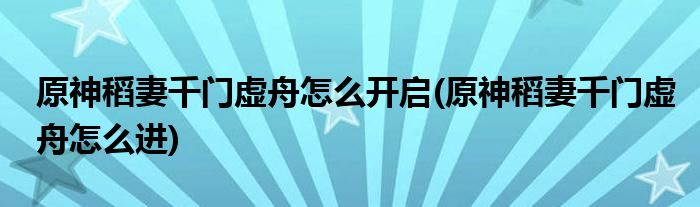 原神稻妻千门虚舟怎么开启(原神稻妻千门虚舟怎么进)